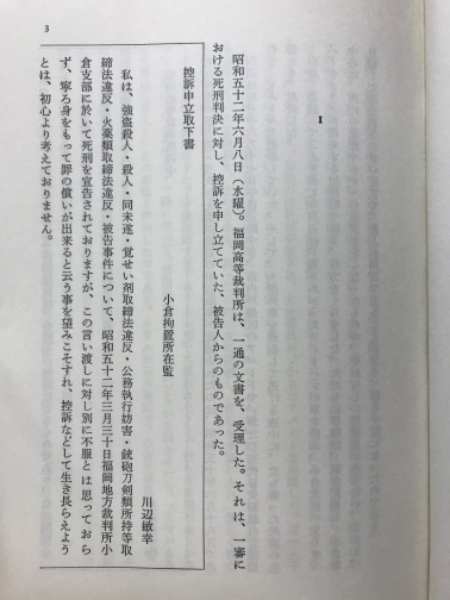 3

I

昭和五十二年六月八日（水曜）。福岡高等裁判所は、一通の文書を、受理した。それは、一審における死刑判決に対し、控訴を申し立てていた、被告人からのものであった。

控訴申立取下書

小倉拘置所在監

川辺敏幸

私は、強盗殺人・殺人・同未遂・覚せい剤取締法違反・公務執行妨害・銃砲刀剣類所持等取締法違反・火薬類取締法違反・被告事件について、昭和五十二年三月三十日福岡地方裁判所小倉支部に於いて死刑を宣告されておりますが、この言い渡しに対し別に不服とは思っておらず、寧ろ身をもって罪の償いが出来ると云う事を望みこそすれ、控訴などして生き長らえようとは、初心より考えておりません。